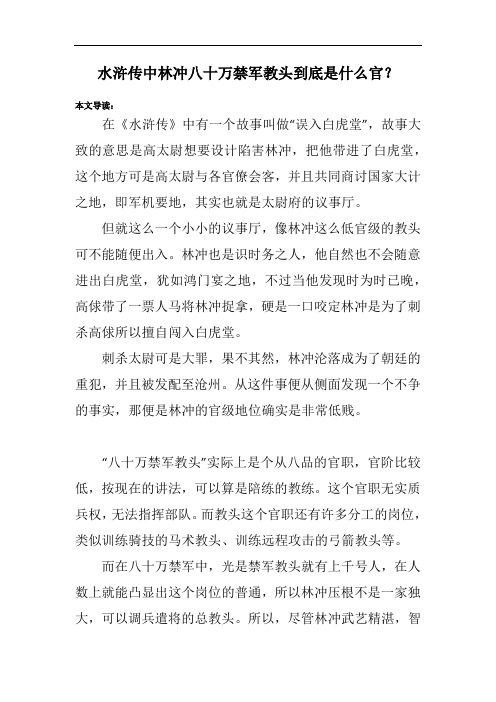 水浒传中林冲八十万禁军教头到底是什么官？

本文导读：

在《水浒传》中有一个故事叫做“误入白虎堂”，故事大致的意思是高太尉想要设计陷害林冲，把他带进了白虎堂，这个地方可是高太尉与各官僚会客，并且共同商讨国家大计之地，即军机要地，其实也就是太尉府的议事厅。

但就这么一个小小的议事厅，像林冲这么低官级的教头可不能随便出入。林冲也是识时务之人，他自然也不会随意进出白虎堂，犹如鸿门宴之地，不过当他发现时为时已晚，高俅带了一票人马将林冲捉拿，硬是一口咬定林冲是为了刺杀高俅所以擅自闯入白虎堂。

刺杀太尉可是大罪，果不其然，林冲沦落成为了朝廷的重犯，并且被发配至沧州。从这件事便从侧面发现一个不争的事实，那便是林冲的官级地位确实是非常低贱。

“八十万禁军教头”实际上是个从八品的官职，官阶比较低，按现在的讲法，可以算是陪练的教练。这个官职无实质兵权，无法指挥部队。而教头这个官职还有许多分工的岗位，类似训练骑技的马术教头、训练远程攻击的弓箭教头等。

而在八十万禁军中，光是禁军教头就有上千号人，在人数上就能凸显出这个岗位的普通，所以林冲压根不是一家独大，可以调兵遣将的总教头。所以，尽管林冲武艺精湛，智